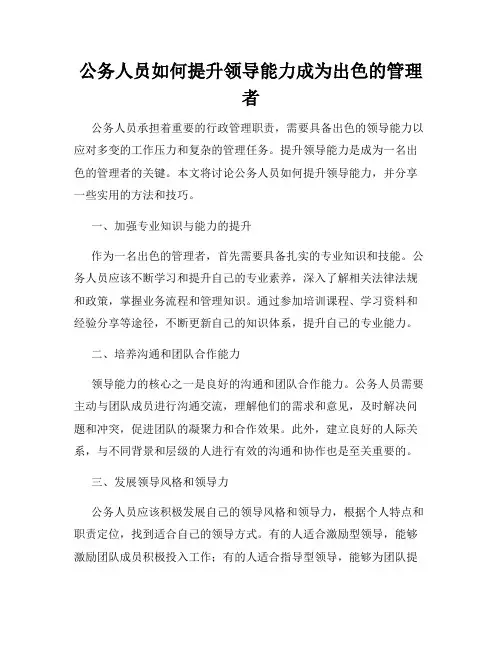 公务人员如何提升领导能力成为出色的管理者

公务人员承担着重要的行政管理职责，需要具备出色的领导能力以应对多变的工作压力和复杂的管理任务。提升领导能力是成为一名出色的管理者的关键。本文将讨论公务人员如何提升领导能力，并分享一些实用的方法和技巧。

一、加强专业知识与能力的提升

作为一名出色的管理者，首先需要具备扎实的专业知识和技能。公务人员应该不断学习和提升自己的专业素养，深入了解相关法律法规和政策，掌握业务流程和管理知识。通过参加培训课程、学习资料和经验分享等途径，不断更新自己的知识体系，提升自己的专业能力。

二、培养沟通和团队合作能力

领导能力的核心之一是良好的沟通和团队合作能力。公务人员需要主动与团队成员进行沟通交流，理解他们的需求和意见，及时解决问题和冲突，促进团队的凝聚力和合作效果。此外，建立良好的人际关系，与不同背景和层级的人进行有效的沟通和协作也是至关重要的。

三、发展领导风格和领导力

公务人员应该积极发展自己的领导风格和领导力，根据个人特点和职责定位，找到适合自己的领导方式。有的人适合激励型领导，能够激励团队成员积极投入工作；有的人适合指导型领导，能够为团队提